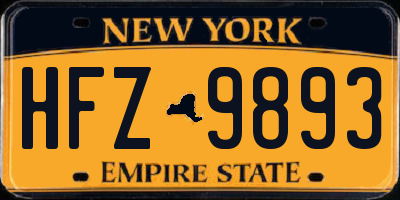 NEW YORK

HFZ 9893

EMPIRE STATE